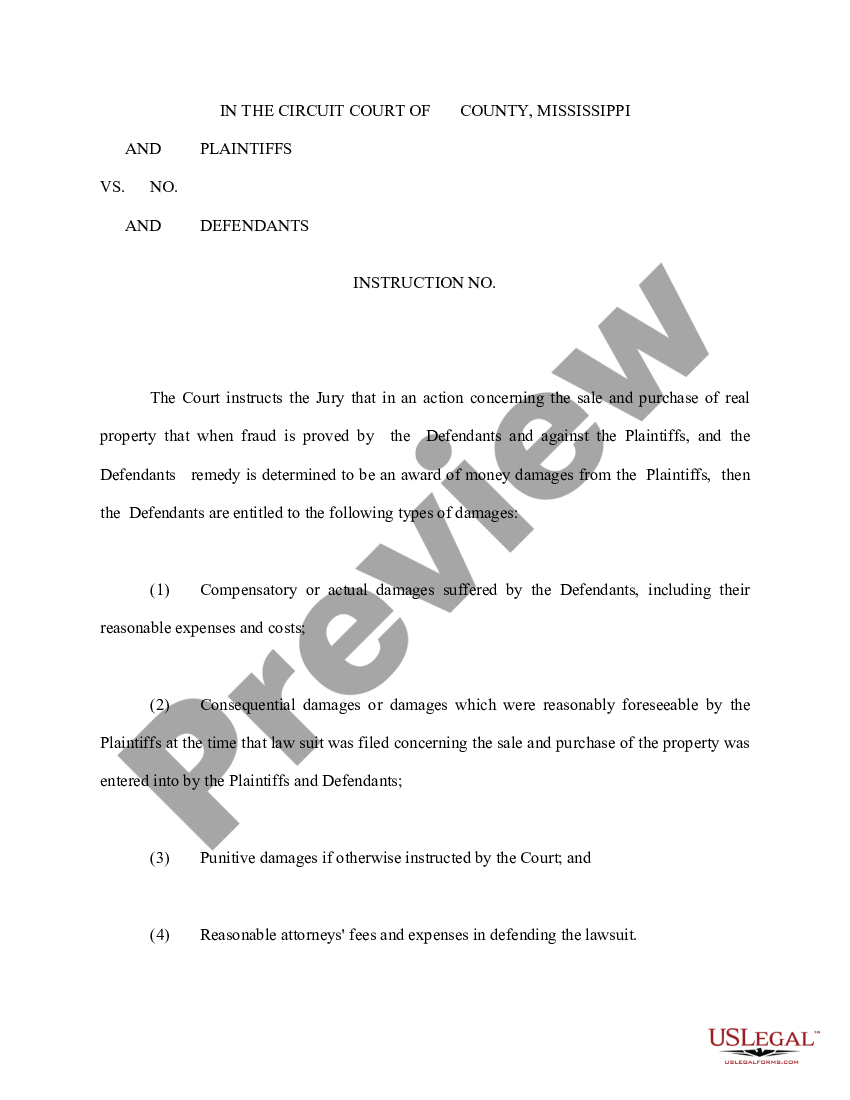 IN THE CIRCUIT COURT OF COUNTY, MISSISSIPPI

AND PLAINTIFFS

VS. NO.

AND DEFENDANTS

INSTRUCTION NO.

The Court instructs the Jury that in an action concerning the sale and purchase of real property that when fraud is proved by the Defendants and against the Plaintiffs, and the Defendants remedy is determined to be an award of money damages from the Plaintiffs, then the Defendants are entitled to the following types of damages:

(1) Compensatory or actual damages suffered by the Defendants, including their reasonable expenses and costs;

(2) Consequential damages or damages which were reasonably foreseeable by the Plaintiffs at the time that law suit was filed concerning the sale and purchase of the property was entered into by the Plaintiffs and Defendants;

(3) Punitive damages if otherwise instructed by the Court; and

(4) Reasonable attorneys' fees and expenses in defending the lawsuit.

Preview

USLEGAL™
USLEGALFORMS.COM